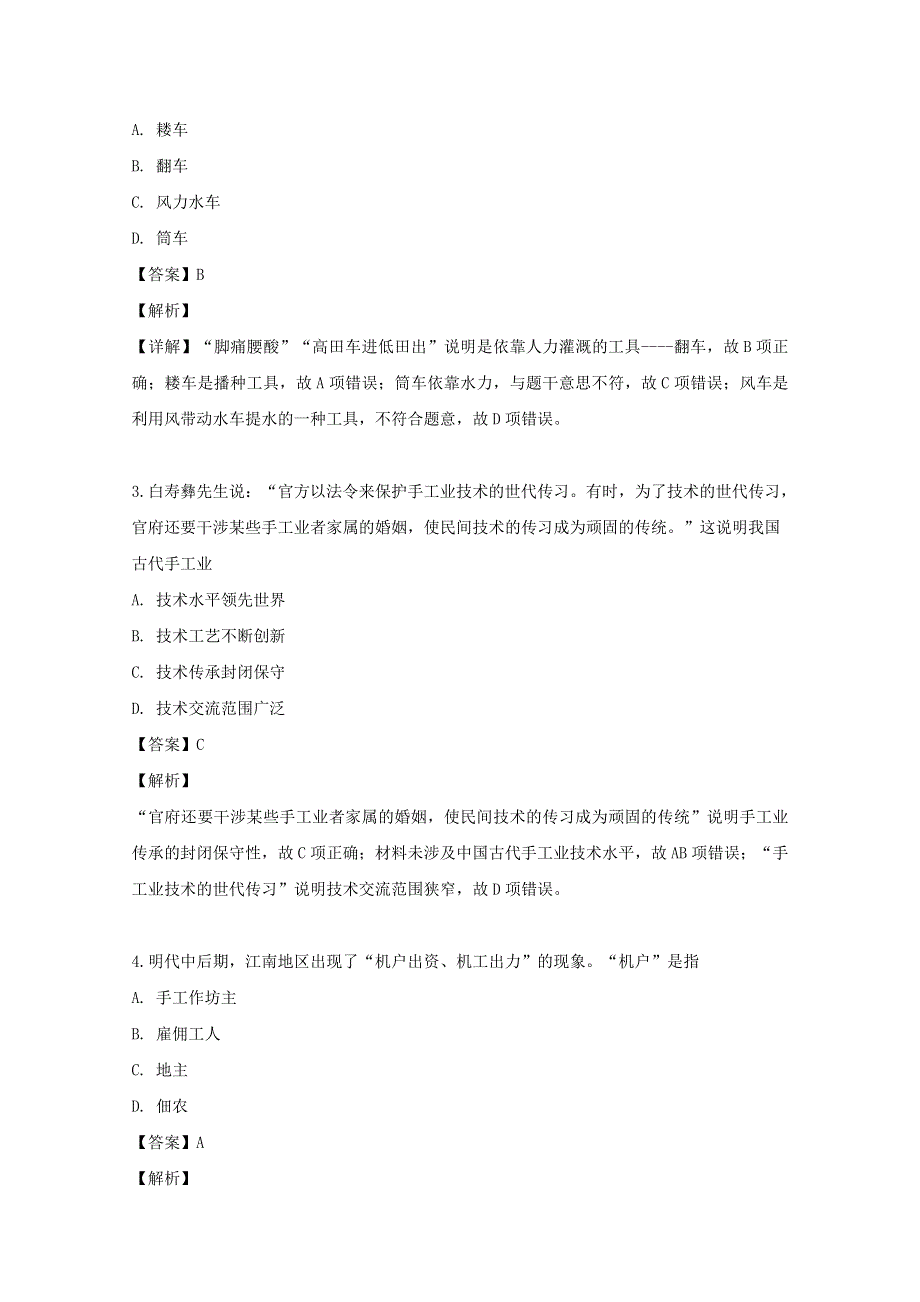 A. 耧车

B. 翻车

C. 风力水车

D. 筒车

【答案】B

【解析】

【详解】“脚痛腰酸”“高田车进低田出”说明是依靠人力灌溉的工具----翻车，故B项正确；耧车是播种工具，故A项错误；筒车依靠水力，与题干意思不符，故C项错误；风车是利用风带动水车提水的一种工具，不符合题意，故D项错误。

3.白寿彝先生说：“官方以法令来保护手工业技术的世代传习。有时，为了技术的世代传习，官府还要干涉某些手工业者家属的婚姻，使民间技术的传习成为顽固的传统。”这说明我国古代手工业

A. 技术水平领先世界

B. 技术工艺不断创新

C. 技术传承封闭保守

D. 技术交流范围广泛

【答案】C

【解析】

“官府还要干涉某些手工业者家属的婚姻，使民间技术的传习成为顽固的传统”说明手工业传承的封闭保守性，故C项正确；材料未涉及中国古代手工业技术水平，故AB项错误；“手工业技术的世代传习”说明技术交流范围狭窄，故D项错误。

4.明代中后期，江南地区出现了“机户出资、机工出力”的现象。“机户”是指

A. 手工作坊主

B. 雇佣工人

C. 地主

D. 佃农

【答案】A

【解析】